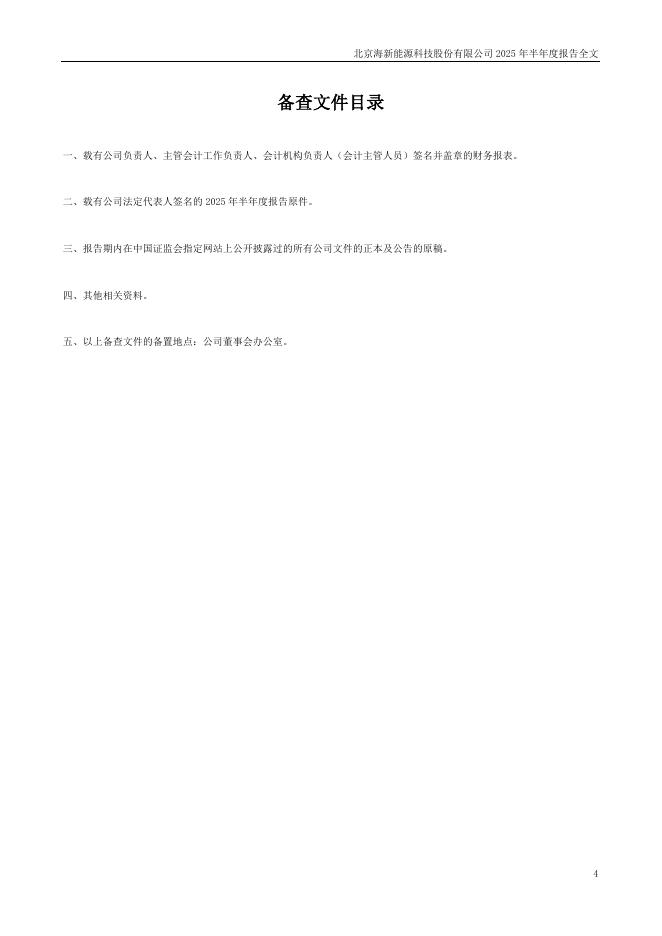 北京海新能源科技股份有限公司2025年半年度报告全文

备查文件目录

一、载有公司负责人、主管会计工作负责人、会计机构负责人（会计主管人员）签名并盖章的财务报表。

二、载有公司法定代表人签名的2025年半年度报告原件。

三、报告期内在中国证监会指定网站上公开披露过的所有公司文件的正本及公告的原稿。

四、其他相关资料。

五、以上备查文件的备置地点：公司董事会办公室。

4